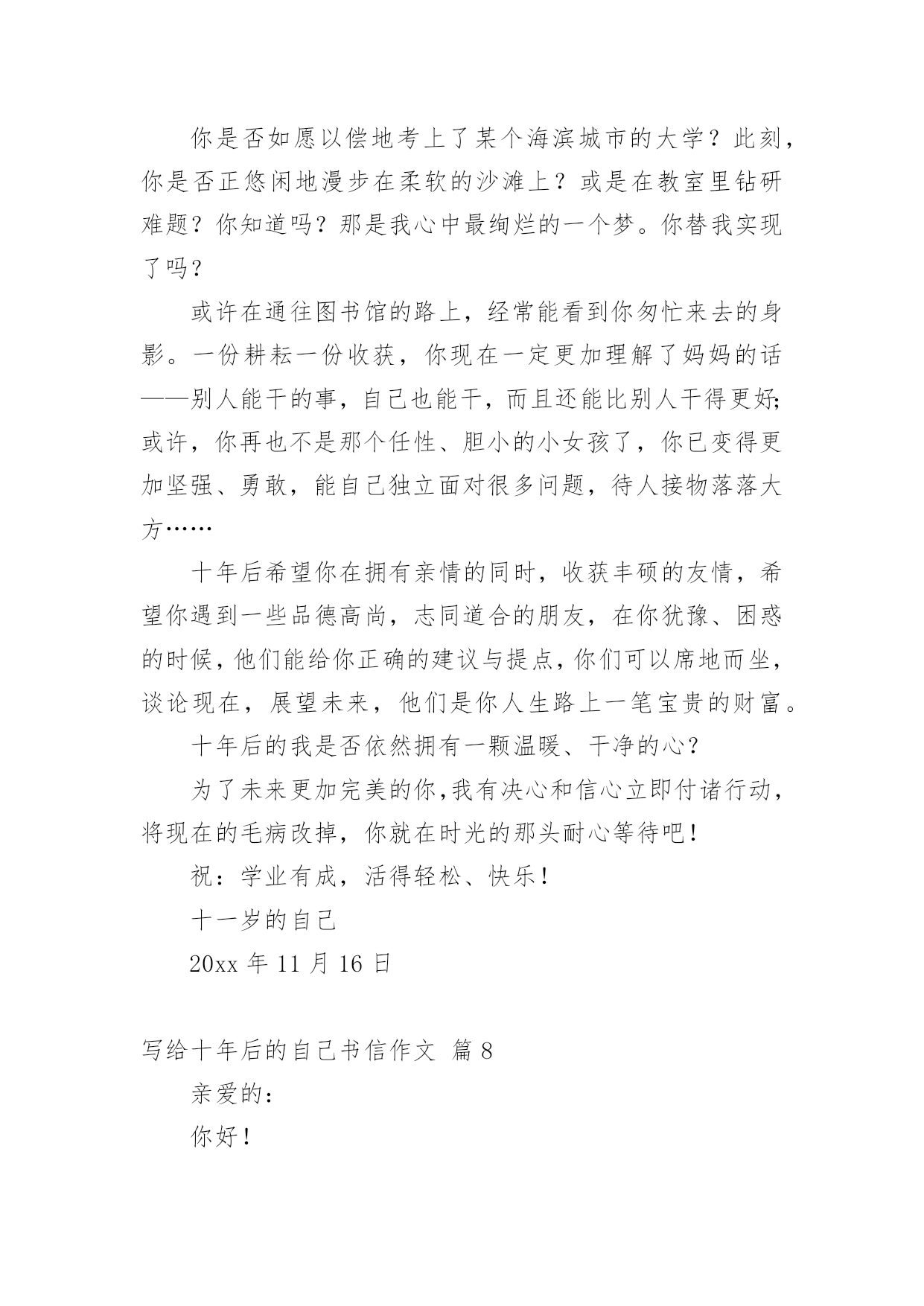 你是否如愿以偿地考上了某个海滨城市的大学？此刻，你是否正悠闲地漫步在柔软的沙滩上？或是在教室里钻研难题？你知道吗？那是我心中最绚烂的一个梦。你替我实现了吗？

或许在通往图书馆的路上，经常能看到你匆忙来去的身影。一份耕耘一份收获，你现在一定更加理解了妈妈的话——别人能干的事，自己也能干，而且还能比别人干得更好;或许，你再也不是那个任性、胆小的小女孩了，你已变得更加坚强、勇敢，能自己独立面对很多问题，待人接物落落大方……

十年后希望你在拥有亲情的同时，收获丰硕的友情，希望你遇到一些品德高尚，志同道合的朋友，在你犹豫、困惑的时候，他们能给你正确的建议与提点，你们可以席地而坐，谈论现在，展望未来，他们是你人生路上一笔宝贵的财富。

十年后的我是否依然拥有一颗温暖、干净的心？

为了未来更加完美的你，我有决心和信心立即付诸行动，将现在的毛病改掉，你就在时光的那头耐心等待吧！

祝：学业有成，活得轻松、快乐！

十一岁的自己

20xx 年 11 月 16 日

写给十年后的自己书信作文 篇 8

亲爱的：

你好！